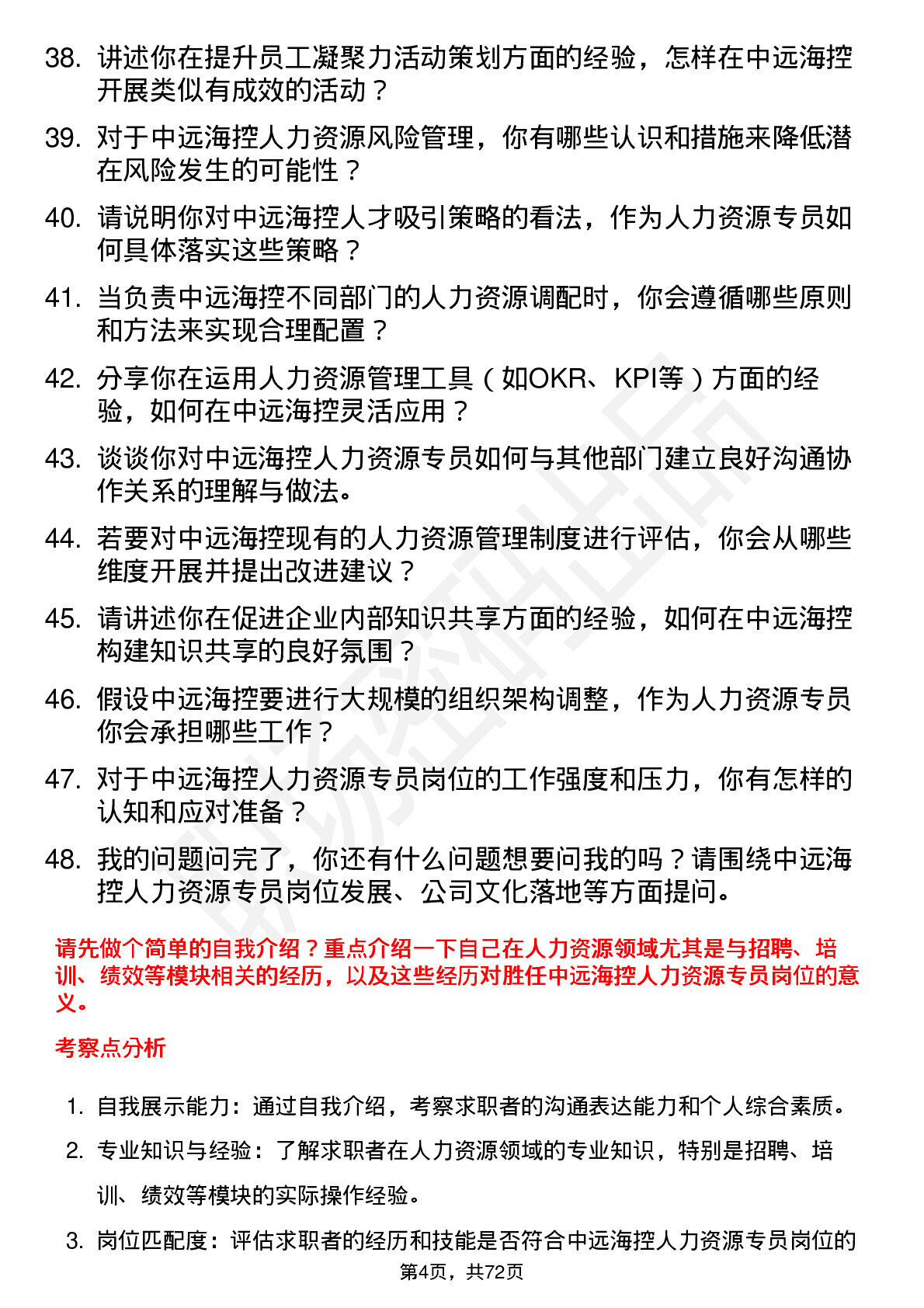 38. 讲述你在提升员工凝聚力活动策划方面的经验，怎样在中远海控开展类似有成效的活动？

39. 对于中远海控人力资源风险管理，你有哪些认识和措施来降低潜在风险发生的可能性？

40. 请说明你对中远海控人才吸引策略的看法，作为人力资源专员如何具体落实这些策略？

41. 当负责中远海控不同部门的人力资源调配时，你会遵循哪些原则和方法来实现合理配置？

42. 分享你在运用人力资源管理工具（如OKR、KPI等）方面的经验，如何在中远海控灵活应用？

43. 谈谈你对中远海控人力资源专员如何与其他部门建立良好沟通协作关系的理解与做法。

44. 若要对中远海控现有的人力资源管理制度进行评估，你会从哪些维度开展并提出改进建议？

45. 请讲述你在促进企业内部知识共享方面的经验，如何在中远海控构建知识共享的良好氛围？

46. 假设中远海控要进行大规模的组织架构调整，作为人力资源专员你会承担哪些工作？

47. 对于中远海控人力资源专员岗位的工作强度和压力，你有怎样的认知和应对准备？

48. 我的问题问完了，你还有什么问题想要问我的吗？请围绕中远海控人力资源专员岗位发展、公司文化落地等方面提问。

请先做个简单的自我介绍？重点介绍一下自己在人力资源领域尤其是与招聘、培训、绩效等模块相关的经历，以及这些经历对胜任中远海控人力资源专员岗位的意义。

考察点分析

1. 自我展示能力：通过自我介绍，考察求职者的沟通表达能力和个人综合素质。

2. 专业知识与经验：了解求职者在人力资源领域的专业知识，特别是招聘、培训、绩效等模块的实际操作经验。

3. 岗位匹配度：评估求职者的经历和技能是否符合中远海控人力资源专员岗位的

第4页，共72页